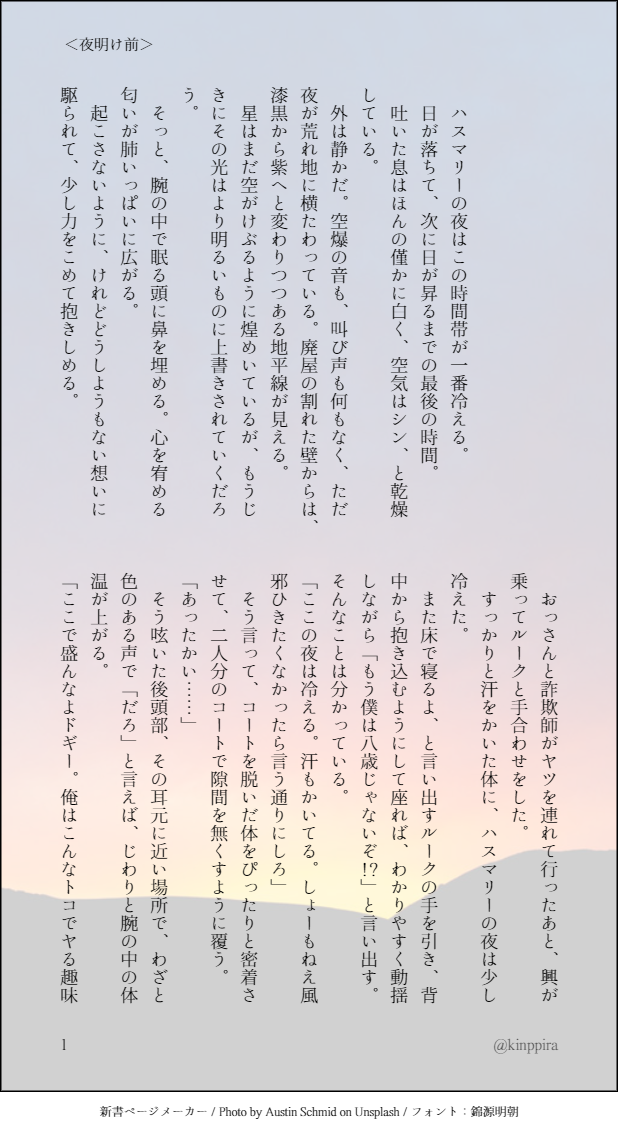 ＜夜明け前＞

ハスマリーの夜はこの時間帯が一番冷える。

日が落ちて、次に日が昇るまでの最後の時間。

吐いた息はほんの僅かに白く、空気はシン、と乾燥している。

外は静かだ。空爆の音も、叫び声も何もなく、ただ夜が荒れ地に横たわっている。廃屋の割れた壁からは、漆黒から紫へと変わりつつある地平線が見える。

星はまだ空がけぶるように煌めいているが、もうじきにその光はより明るいものに上書きされていくだろう。

そっと、腕の中で眠る頭に鼻を埋める。心を宥める匂いが肺いっぱいに広がる。

起こさないように、けれどどうしようもない想いに駆られて、少し力をこめて抱きしめる。

おっさんと詐欺師がヤツを連れて行ったあと、興が乗ってルークと手合わせをした。

すっかりと汗をかいた体に、ハスマリーの夜は少し冷えた。

また床で寝るよ、と言い出すルークの手を引き、背中から抱き込むようにして座れば、わかりやすく動揺しながら「もう僕は八歳じゃないぞ!?」と言い出す。

そんなことは分かっている。

「ここの夜は冷える。汗もかいてる。しょーもねえ風邪ひきたくなかったら言う通りにしろ」

そう言って、コートを脱いだ体をぴったりと密着させて、二人分のコートで隙間を無くすように覆う。

「あったかい……」

そう呟いた後頭部、その耳元に近い場所で、わざと色のある声で「だろ」と言えば、じわりと腕の中の体温が上がる。

「ここで盛んなよドギー。俺はこんなトコでヤる趣味

1

@kinppira

新書ページメーカー / Photo by Austin Schmid on Unsplash / フォント：錦源明朝